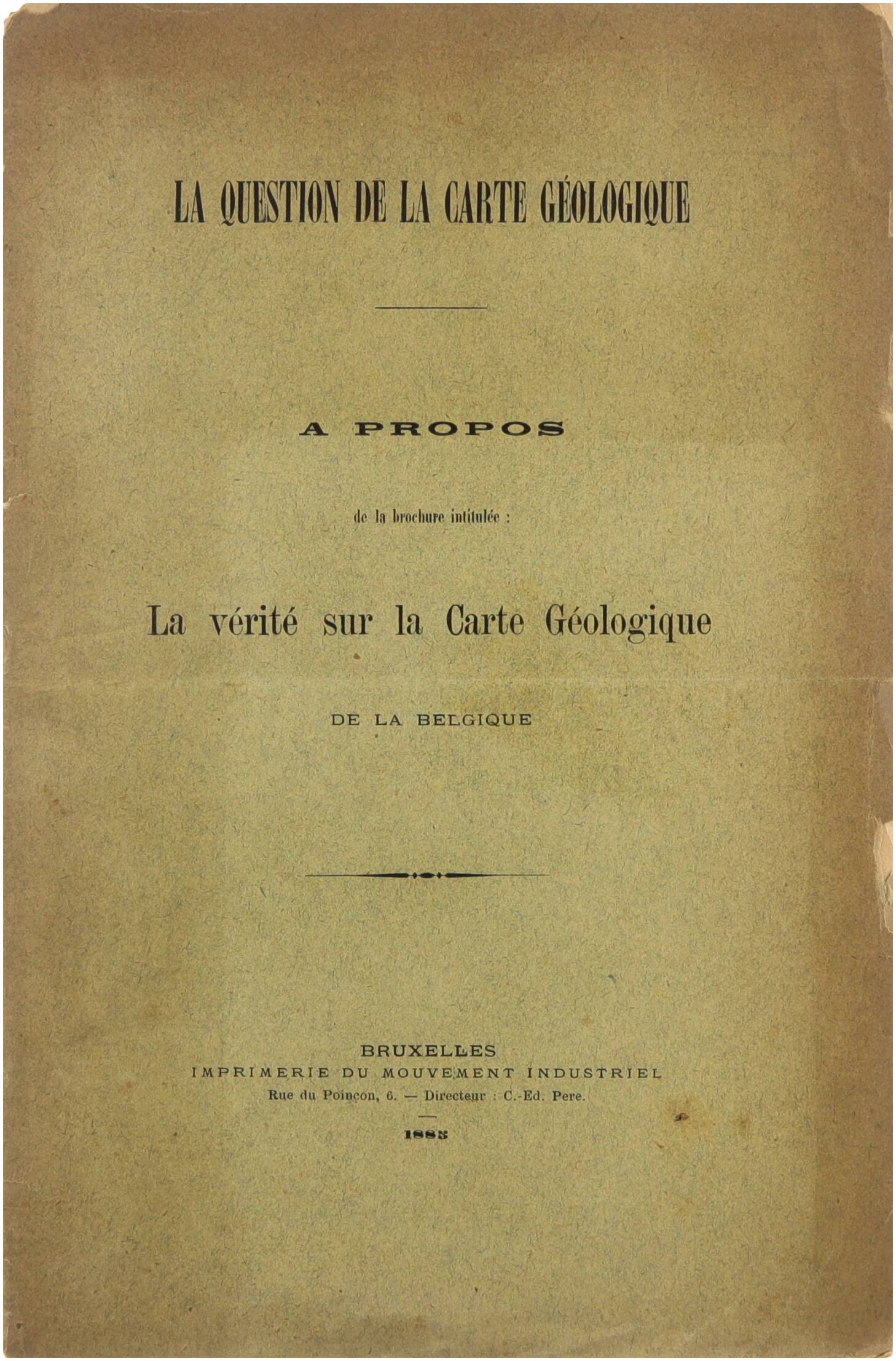 LA QUESTION DE LA CARTE GÉOLOGIQUE

A PROPOS

de la brochure intitulée :

La vérité sur la Carte Géologique

DE LA BELGIQUE

BRUXELLES
IMPRIMERIE DU MOUVEMENT INDUSTRIEL
Rue du Poinçon, 6. — Directeur : C.-Ed. Pere.

1885